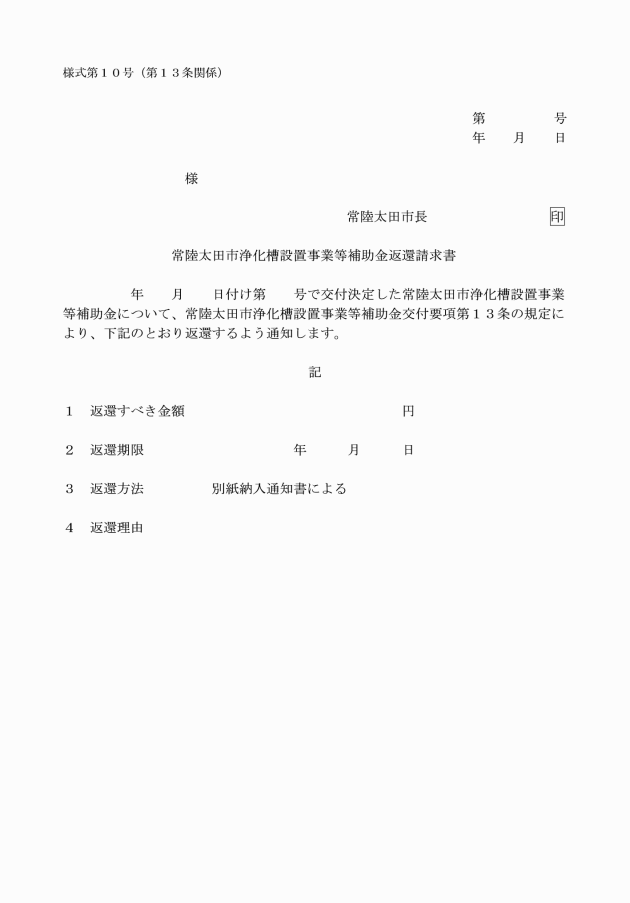 様式第１０号（第１３条関係）

第　　　号
年　　月　　日

様

常陸太田市長　　　　　　　印

常陸太田市浄化槽設置事業等補助金返還請求書

年　　月　　日付け第　　号で交付決定した常陸太田市浄化槽設置事業等補助金について、常陸太田市浄化槽設置事業等補助金交付要項第１３条の規定により、下記のとおり返還するよう通知します。

記

１　返還すべき金額　　　　　　　　　　　円

２　返還期限　　　　　　　年　　月　　日

３　返還方法　　　　別紙納入通知書による

４　返還理由